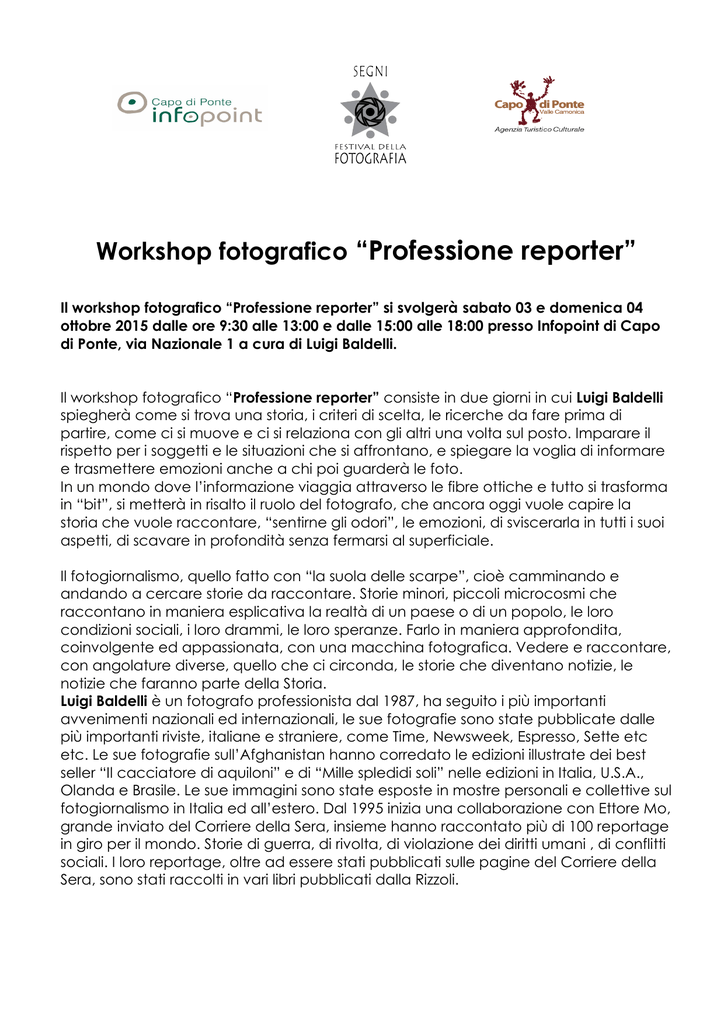 Capo di Ponte infopoint

SEGNI
FESTIVAL DELLA FOTOGRAFIA

Capo di Ponte Valle Camonica
Agenzia Turistico Culturale

Workshop fotografico “Professione reporter”

Il workshop fotografico “Professione reporter” si svolgerà sabato 03 e domenica 04 ottobre 2015 dalle ore 9:30 alle 13:00 e dalle 15:00 alle 18:00 presso Infopoint di Capo di Ponte, via Nazionale 1 a cura di Luigi Baldelli.

Il workshop fotografico “Professione reporter” consiste in due giorni in cui Luigi Baldelli spiegherà come si trova una storia, i criteri di scelta, le ricerche da fare prima di partire, come ci si muove e ci si relaziona con gli altri una volta sul posto. Imparare il rispetto per i soggetti e le situazioni che si affrontano, e spiegare la voglia di informare e trasmettere emozioni anche a chi poi guarderà le foto.
In un mondo dove l’informazione viaggia attraverso le fibre ottiche e tutto si trasforma in “bit”, si metterà in risalto il ruolo del fotografo, che ancora oggi vuole capire la storia che vuole raccontare, “sentirne gli odori”, le emozioni, di sviscerarla in tutti i suoi aspetti, di scavare in profondità senza fermarsi al superficiale.

Il fotogiornalismo, quello fatto con “la suola delle scarpe”, cioè camminando e andando a cercare storie da raccontare. Storie minori, piccoli microcosmi che raccontano in maniera esplicativa la realtà di un paese o di un popolo, le loro condizioni sociali, i loro drammi, le loro speranze. Farlo in maniera approfondita, coinvolgente ed appassionata, con una macchina fotografica. Vedere e raccontare, con angolature diverse, quello che ci circonda, le storie che diventano notizie, le notizie che faranno parte della Storia.
Luigi Baldelli è un fotografo professionista dal 1987, ha seguito i più importanti avvenimenti nazionali ed internazionali, le sue fotografie sono state pubblicate dalle più importanti riviste, italiane e straniere, come Time, Newsweek, Espresso, Sette etc etc. Le sue fotografie sull’Afghanistan hanno corredato le edizioni illustrate dei best seller “Il cacciatore di aquiloni” e di “Mille spledidi soli” nelle edizioni in Italia, U.S.A., Olanda e Brasile. Le sue immagini sono state esposte in mostre personali e collettive sul fotogiornalismo in Italia ed all’estero. Dal 1995 inizia una collaborazione con Ettore Mo, grande inviato del Corriere della Sera, insieme hanno raccontato più di 100 reportage in giro per il mondo. Storie di guerra, di rivolta, di violazione dei diritti umani , di conflitti sociali. I loro reportage, oltre ad essere stati pubblicati sulle pagine del Corriere della Sera, sono stati raccolti in vari libri pubblicati dalla Rizzoli.